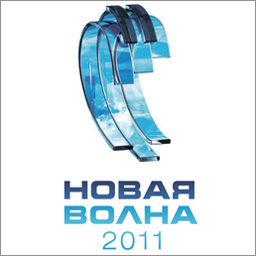 НОВАЯ
ВОЛНА
2011